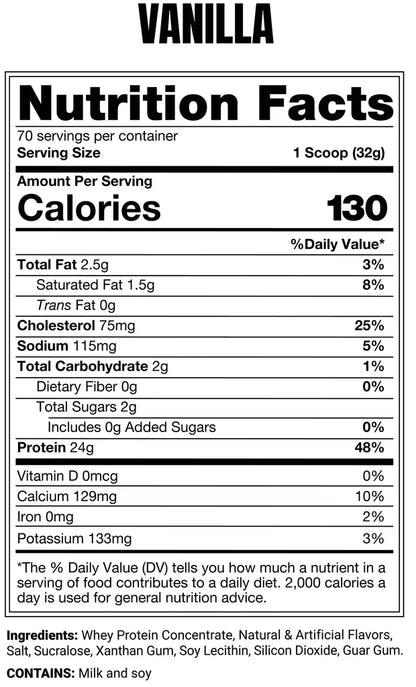 VANILLA

Nutrition Facts

70 servings per container
Serving Size 1 Scoop (32g)

Amount Per Serving
Calories 130

%Daily Value*

Total Fat 2.5g 3%
Saturated Fat 1.5g 8%
Trans Fat 0g
Cholesterol 75mg 25%
Sodium 115mg 5%
Total Carbohydrate 2g 1%
Dietary Fiber 0g 0%
Total Sugars 2g
Includes 0g Added Sugars 0%
Protein 24g 48%

Vitamin D 0mcg 0%
Calcium 129mg 10%
Iron 0mg 2%
Potassium 133mg 3%

*The % Daily Value (DV) tells you how much a nutrient in a serving of food contributes to a daily diet. 2,000 calories a day is used for general nutrition advice.

Ingredients: Whey Protein Concentrate, Natural & Artificial Flavors, Salt, Sucralose, Xanthan Gum, Soy Lecithin, Silicon Dioxide, Guar Gum.

CONTAINS: Milk and soy